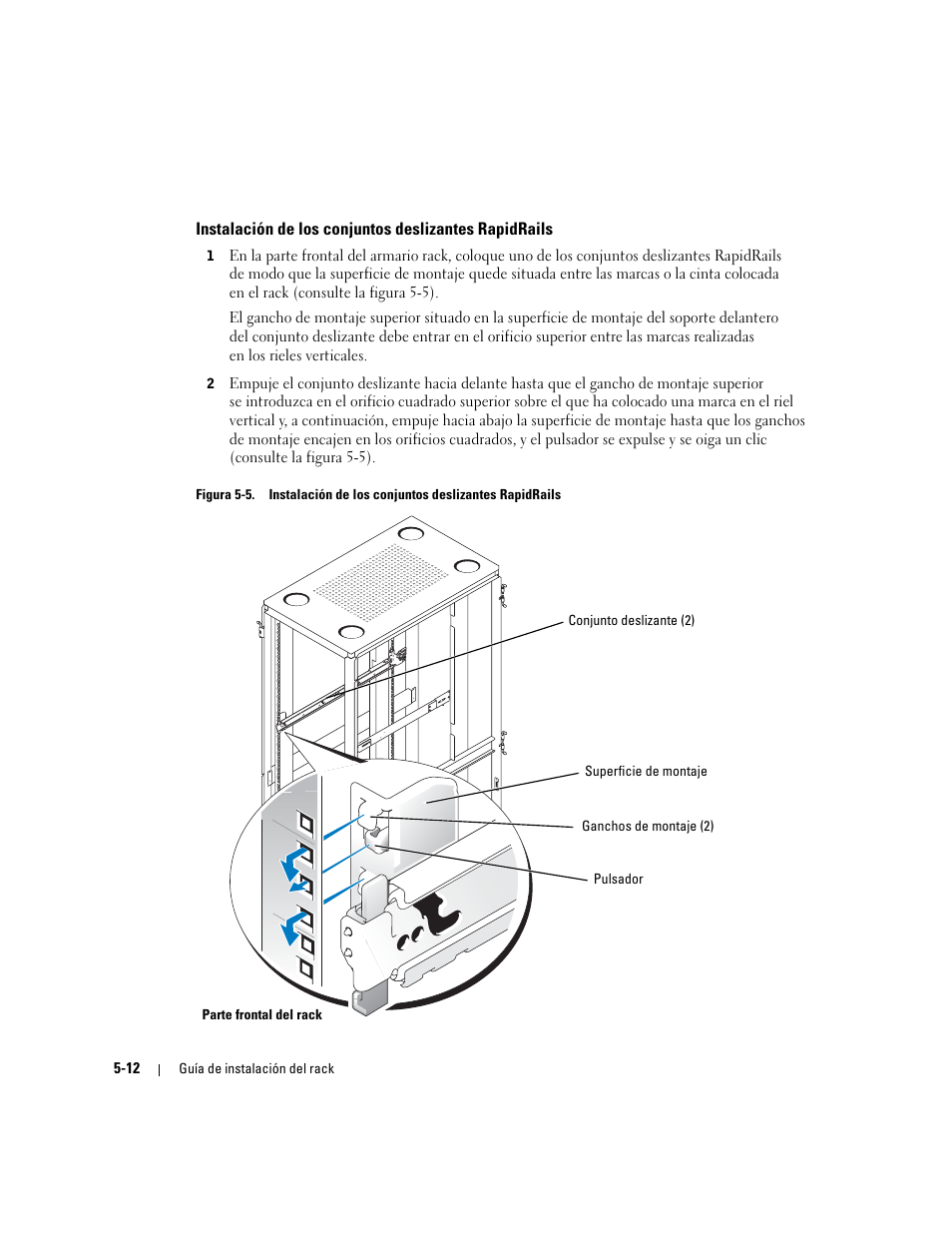 Instalación de los conjuntos deslizantes RapidRails

1 En la parte frontal del armario rack, coloque uno de los conjuntos deslizantes RapidRails de modo que la superficie de montaje quede situada entre las marcas o la cinta colocada en el rack (consulte la figura 5-5).

El gancho de montaje superior situado en la superficie de montaje del soporte delantero del conjunto deslizante debe entrar en el orificio superior entre las marcas realizadas en los rieles verticales.

2 Empuje el conjunto deslizante hacia delante hasta que el gancho de montaje superior se introduzca en el orificio cuadrado superior sobre el que ha colocado una marca en el riel vertical y, a continuación, empuje hacia abajo la superficie de montaje hasta que los ganchos de montaje encajen en los orificios cuadrados, y el pulsador se expulse y se oiga un clic (consulte la figura 5-5).

Figura 5-5. Instalación de los conjuntos deslizantes RapidRails

Conjunto deslizante (2)

Superficie de montaje

Ganchos de montaje (2)

Pulsador

Parte frontal del rack

5-12 | Guía de instalación del rack